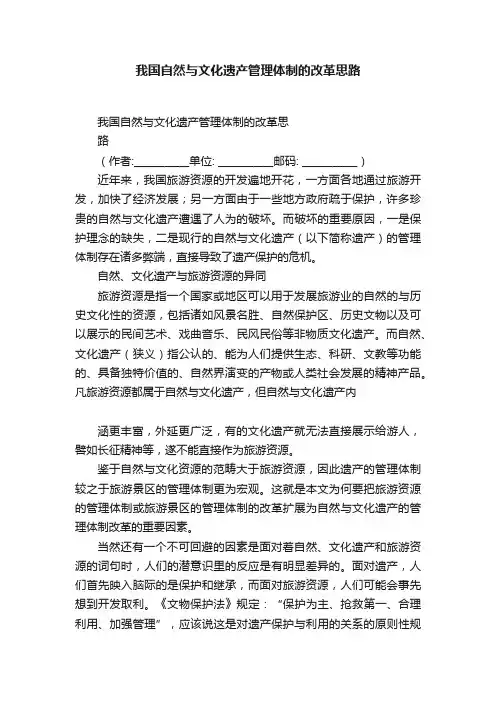 我国自然与文化遗产管理体制的改革思路

我国自然与文化遗产管理体制的改革思路

（作者:__________单位: __________邮码: __________）

近年来，我国旅游资源的开发遍地开花，一方面各地通过旅游开发，加快了经济发展；另一方面由于一些地方政府疏于保护，许多珍贵的自然与文化遗产遭遇了人为的破坏。而破坏的重要原因，一是保护理念的缺失，二是现行的自然与文化遗产（以下简称遗产）的管理体制存在诸多弊端，直接导致了遗产保护的危机。

自然、文化遗产与旅游资源的异同

旅游资源是指一个国家或地区可以用于发展旅游业的自然的与历史文化性的资源，包括诸如风景名胜、自然保护区、历史文物以及可以展示的民间艺术、戏曲音乐、民风民俗等非物质文化遗产。而自然、文化遗产（狭义）指公认的、能为人们提供生态、科研、文教等功能的、具备独特价值的、自然界演变的产物或人类社会发展的精神产品。凡旅游资源都属于自然与文化遗产，但自然与文化遗产内

涵更丰富，外延更广泛，有的文化遗产就无法直接展示给游人，譬如长征精神等，遂不能直接作为旅游资源。

鉴于自然与文化资源的范畴大于旅游资源，因此遗产的管理体制较之于旅游景区的管理体制更为宏观。这就是本文为何要把旅游资源的管理体制或旅游景区的管理体制的改革扩展为自然与文化遗产的管理体制改革的重要因素。

当然还有一个不可回避的因素是面对着自然、文化遗产和旅游资源的词句时，人们的潜意识里的反应是有明显差异的。面对遗产，人们首先映入脑际的是保护和继承，而面对旅游资源，人们可能会事先想到开发取利。《文物保护法》规定：“保护为主、抢救第一、合理利用、加强管理”，应该说这是对遗产保护与利用的关系的原则性规